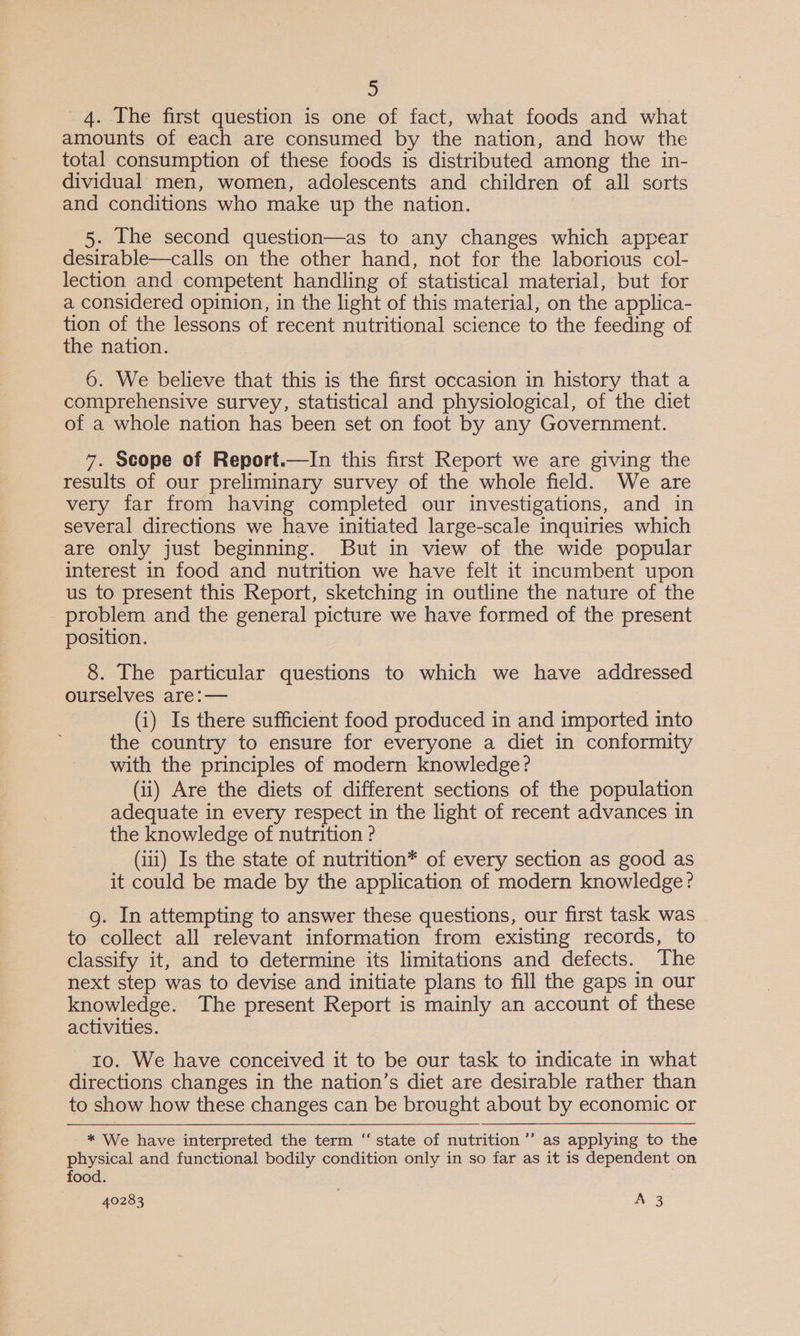 5

4. The first question is one of fact, what foods and what amounts of each are consumed by the nation, and how the total consumption of these foods is distributed among the individual men, women, adolescents and children of all sorts and conditions who make up the nation.

5. The second question—as to any changes which appear desirable—calls on the other hand, not for the laborious collection and competent handling of statistical material, but for a considered opinion, in the light of this material, on the application of the lessons of recent nutritional science to the feeding of the nation.

6. We believe that this is the first occasion in history that a comprehensive survey, statistical and physiological, of the diet of a whole nation has been set on foot by any Government.

7. Scope of Report.—In this first Report we are giving the results of our preliminary survey of the whole field. We are very far from having completed our investigations, and in several directions we have initiated large-scale inquiries which are only just beginning. But in view of the wide popular interest in food and nutrition we have felt it incumbent upon us to present this Report, sketching in outline the nature of the problem and the general picture we have formed of the present position.

8. The particular questions to which we have addressed ourselves are:—

(i) Is there sufficient food produced in and imported into the country to ensure for everyone a diet in conformity with the principles of modern knowledge?

(ii) Are the diets of different sections of the population adequate in every respect in the light of recent advances in the knowledge of nutrition?

(iii) Is the state of nutrition* of every section as good as it could be made by the application of modern knowledge?

9. In attempting to answer these questions, our first task was to collect all relevant information from existing records, to classify it, and to determine its limitations and defects. The next step was to devise and initiate plans to fill the gaps in our knowledge. The present Report is mainly an account of these activities.

10. We have conceived it to be our task to indicate in what directions changes in the nation's diet are desirable rather than to show how these changes can be brought about by economic or

* We have interpreted the term "state of nutrition" as applying to the physical and functional bodily condition only in so far as it is dependent on food.

40283 A 3